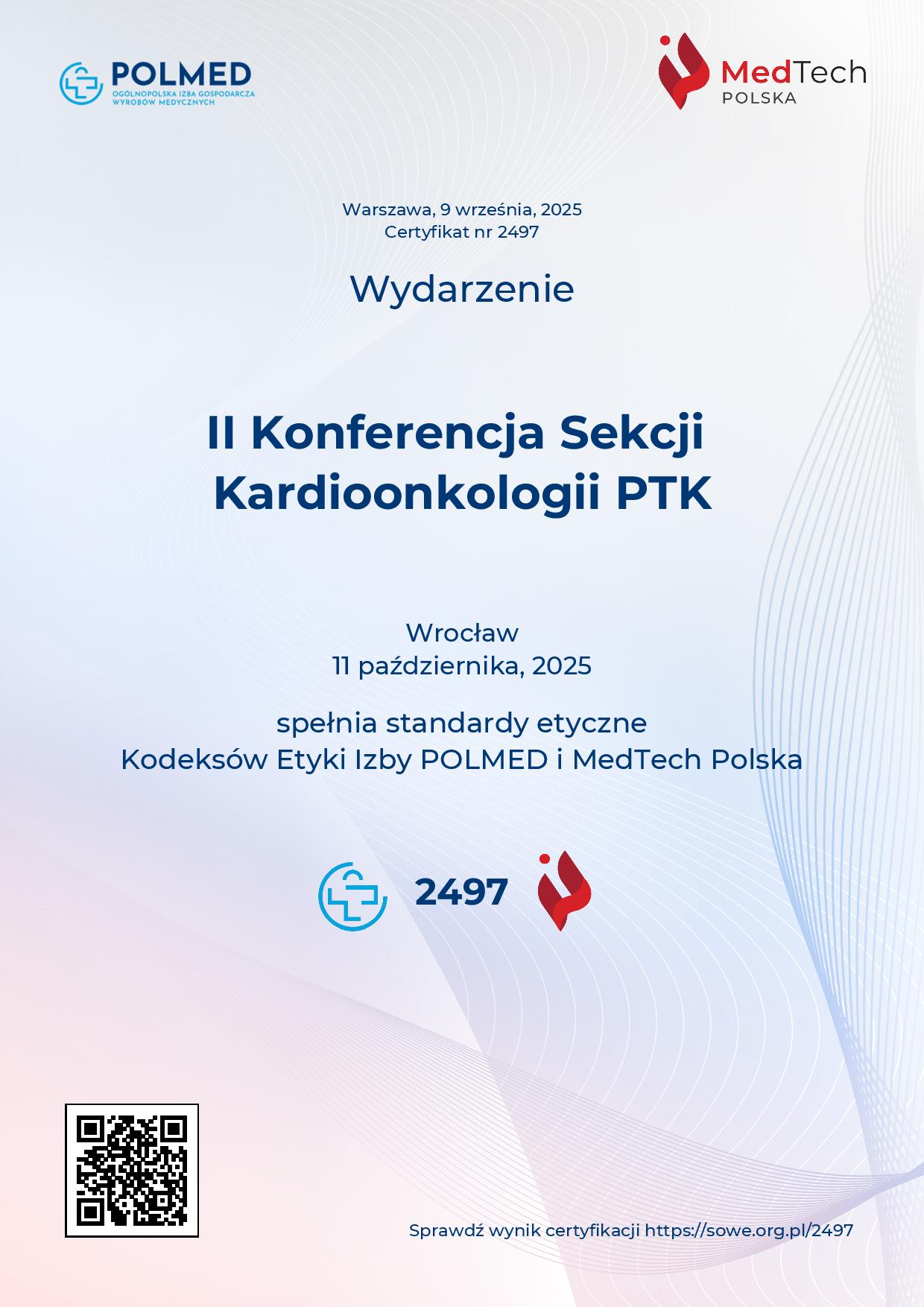 POLMED
OGÓLNOPOLSKA IZBA GOSPODARCZA
WYROBÓW MEDYCZNYCH

MedTech
POLSKA

Warszawa, 9 września, 2025
Certyfikat nr 2497

Wydarzenie

II Konferencja Sekcji Kardioonkologii PTK

Wrocław
11 października, 2025

spełnia standardy etyczne
Kodeksów Etyki Izby POLMED i MedTech Polska

2497

Sprawdź wynik certyfikacji https://sowe.org.pl/2497